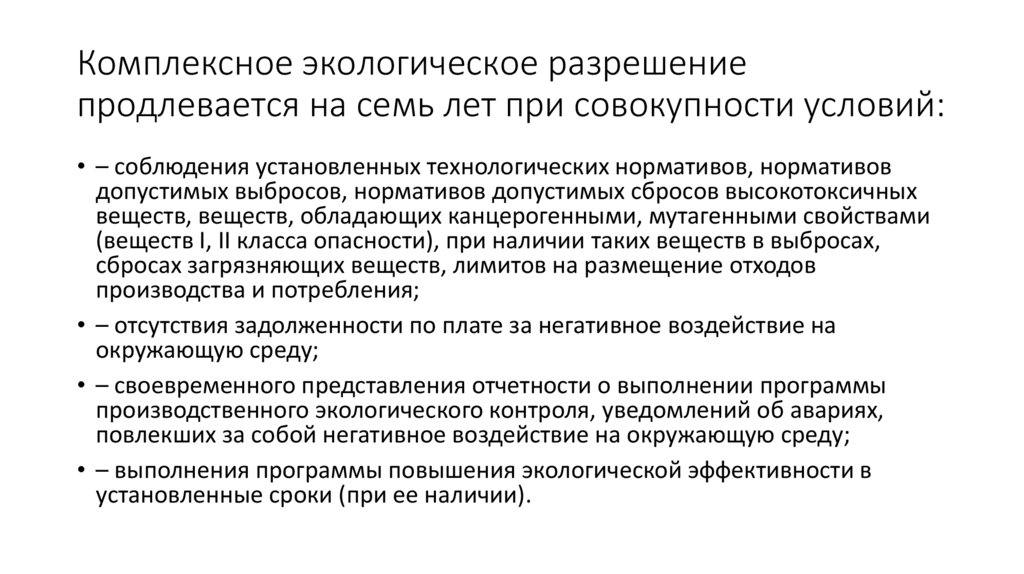 Комплексное экологическое разрешение продлевается на семь лет при совокупности условий:

• – соблюдения установленных технологических нормативов, нормативов допустимых выбросов, нормативов допустимых сбросов высокотоксичных веществ, веществ, обладающих канцерогенными, мутагенными свойствами (веществ I, II класса опасности), при наличии таких веществ в выбросах, сбросах загрязняющих веществ, лимитов на размещение отходов производства и потребления;

• – отсутствия задолженности по плате за негативное воздействие на окружающую среду;

• – своевременного представления отчетности о выполнении программы производственного экологического контроля, уведомлений об авариях, повлекших за собой негативное воздействие на окружающую среду;

• – выполнения программы повышения экологической эффективности в установленные сроки (при ее наличии).